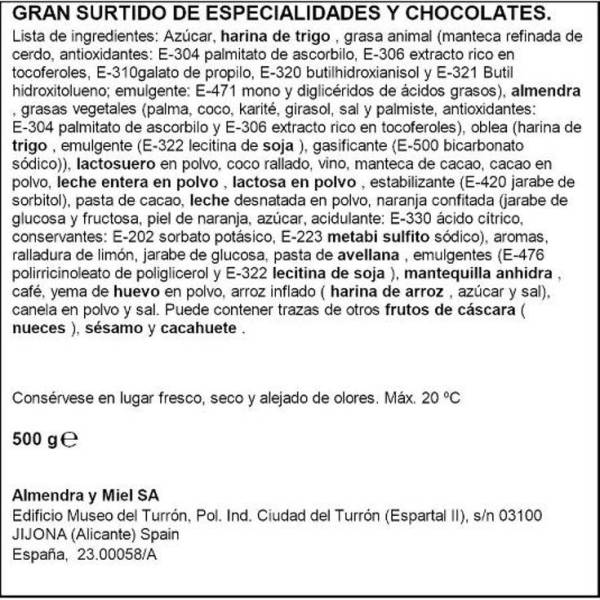 GRAN SURTIDO DE ESPECIALIDADES Y CHOCOLATES.

Lista de ingredientes: Azúcar, harina de trigo , grasa animal (manteca refinada de cerdo, antioxidantes: E-304 palmitato de ascorbilo, E-306 extracto rico en tocoferoles, E-310galato de propilo, E-320 butilhidroxianisol y E-321 Butil hidroxitolueno; emulgente: E-471 mono y diglicéridos de ácidos grasos), almendra , grasas vegetales (palma, coco, karité, girasol, sal y palmiste, antioxidantes: E-304 palmitato de ascorbilo y E-306 extracto rico en tocoferoles), oblea (harina de trigo , emulgente (E-322 lecitina de soja ), gasificante (E-500 bicarbonato sódico)), lactosuero en polvo, coco rallado, vino, manteca de cacao, cacao en polvo, leche entera en polvo , lactosa en polvo , estabilizante (E-420 jarabe de sorbitol), pasta de cacao, leche desnatada en polvo, naranja confitada (jarabe de glucosa y fructosa, piel de naranja, azúcar, acidulante: E-330 ácido cítrico, conservantes: E-202 sorbato potásico, E-223 metabi sulfito sódico), aromas, ralladura de limón, jarabe de glucosa, pasta de avellana , emulgentes (E-476 polirricinoleato de poliglicerol y E-322 lecitina de soja ), mantequilla anhidra , café, yema de huevo en polvo, arroz inflado ( harina de arroz , azúcar y sal), canela en polvo y sal. Puede contener trazas de otros frutos de cáscara ( nueces ), sésamo y cacahuete .

Consérvese en lugar fresco, seco y alejado de olores. Máx. 20 ºC

500 g ℮

Almendra y Miel SA
Edificio Museo del Turrón, Pol. Ind. Ciudad del Turrón (Espartal II), s/n 03100
JIJONA (Alicante) Spain
España, 23.00058/A